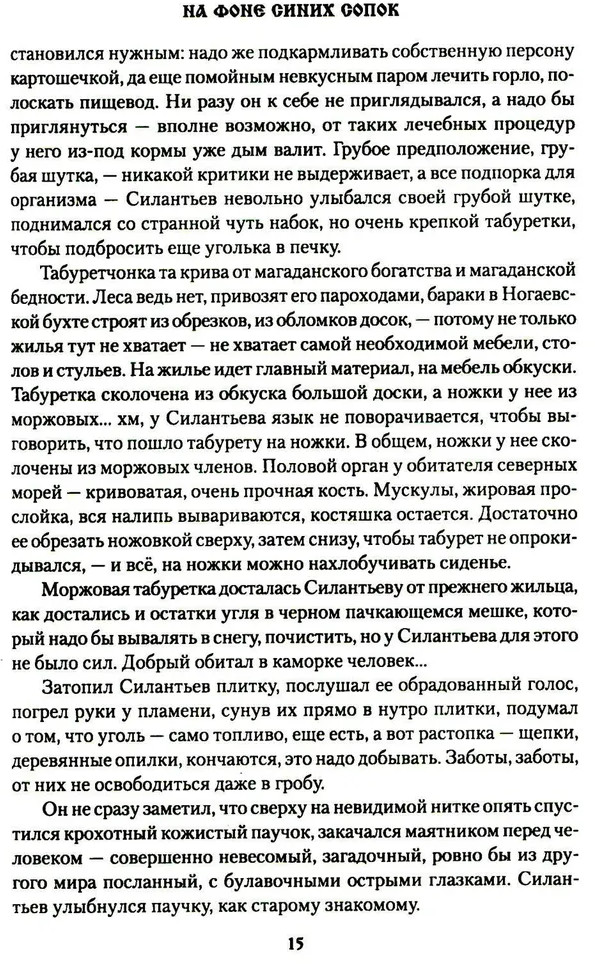 НА ФОНЕ СИНИХ СОПОК

становился нужным: надо же подкармливать собственную персону картошечкой, да еще помойным невкусным паром лечить горло, полоскать пищевод. Ни разу он к себе не приглядывался, а надо бы приглянуться — вполне возможно, от таких лечебных процедур у него из-под кормы уже дым валит. Грубое предположение, грубая шутка, — никакой критики не выдерживает, а все подпорка для организма — Силантьев невольно улыбался своей грубой шутке, поднимался со странной чуть набок, но очень крепкой табуретки, чтобы подбросить еще уголька в печку.

Табуретчонка та крива от магаданского богатства и магаданской бедности. Леса ведь нет, привозят его пароходами, бараки в Ногаевской бухте строят из обрезков, из обломков досок, — потому не только жилья тут не хватает — не хватает самой необходимой мебели, столов и стульев. На жилье идет главный материал, на мебель обкуски. Табуретка сколочена из обкуска большой доски, а ножки у нее из моржовых... хм, у Силантьева язык не поворачивается, чтобы выговорить, что пошло табурету на ножки. В общем, ножки у нее сколочены из моржовых членов. Половой орган у обитателя северных морей — кривоватая, очень прочная кость. Мускулы, жировая прослойка, вся налипь вывариваются, костяшка остается. Достаточно ее обрезать ножовкой сверху, затем снизу, чтобы табурет не опрокидывался, — и всё, на ножки можно нахлобучивать сиденье.

Моржовая табуретка досталась Силантьеву от прежнего жильца, как достались и остатки угля в черном пачкающемся мешке, который надо бы вывалять в снегу, почистить, но у Силантьева для этого не было сил. Добрый обитал в каморке человек...

Затопил Силантьев плитку, послушал ее обрадованный голос, погрел руки у пламени, сунув их прямо в нутро плитки, подумал о том, что уголь — само топливо, еще есть, а вот растопка — щепки, деревянные опилки, кончаются, это надо добывать. Заботы, заботы, от них не освободиться даже в гробу.

Он не сразу заметил, что сверху на невидимой нитке опять спустился крохотный кожистый паучок, закачался маятником перед человеком — совершенно невесомый, загадочный, ровно бы из другого мира посланный, с булавочными острыми глазками. Силантьев улыбнулся паучку, как старому знакомому.

15